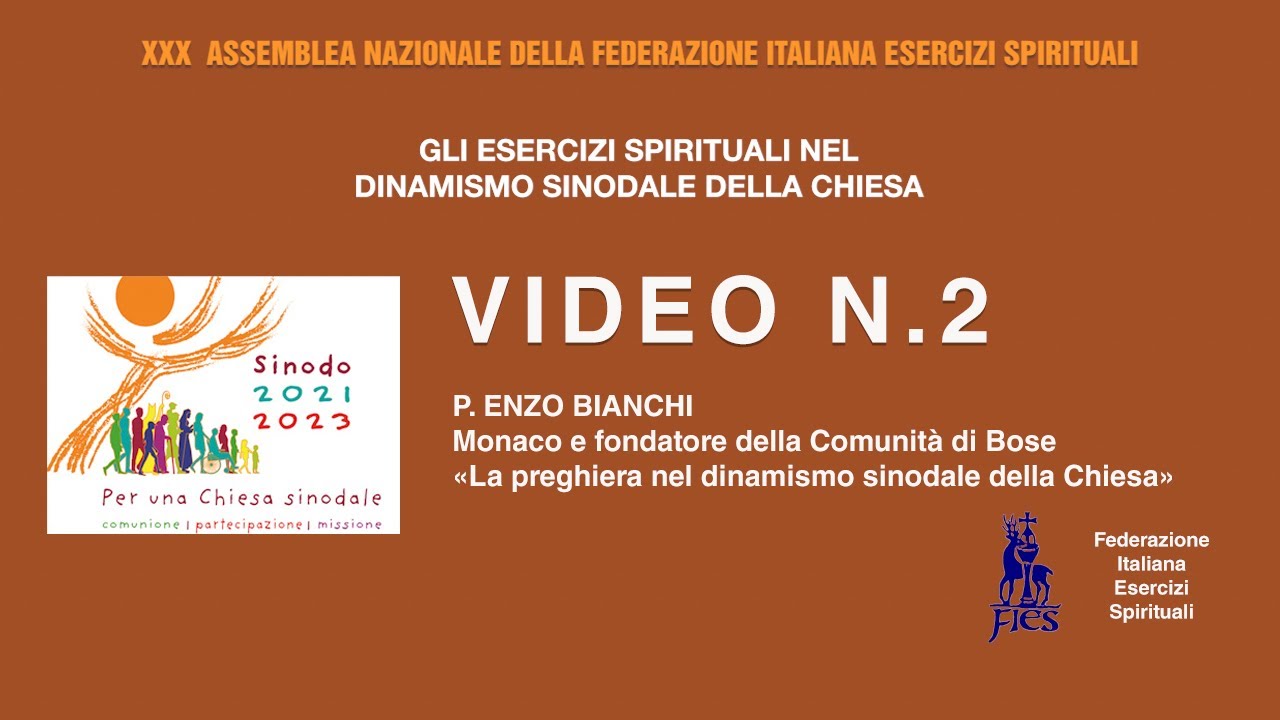 XXX ASSEMBLEA NAZIONALE DELLA FEDERAZIONE ITALIANA ESERCIZI SPIRITUALI

GLI ESERCIZI SPIRITUALI NEL DINAMISMO SINODALE DELLA CHIESA

Sinodo 2021 2023

Per una Chiesa sinodale

comunione | partecipazione | missione

VIDEO N.2

P. ENZO BIANCHI
Monaco e fondatore della Comunità di Bose
«La preghiera nel dinamismo sinodale della Chiesa»

FIES

Federazione Italiana Esercizi Spirituali